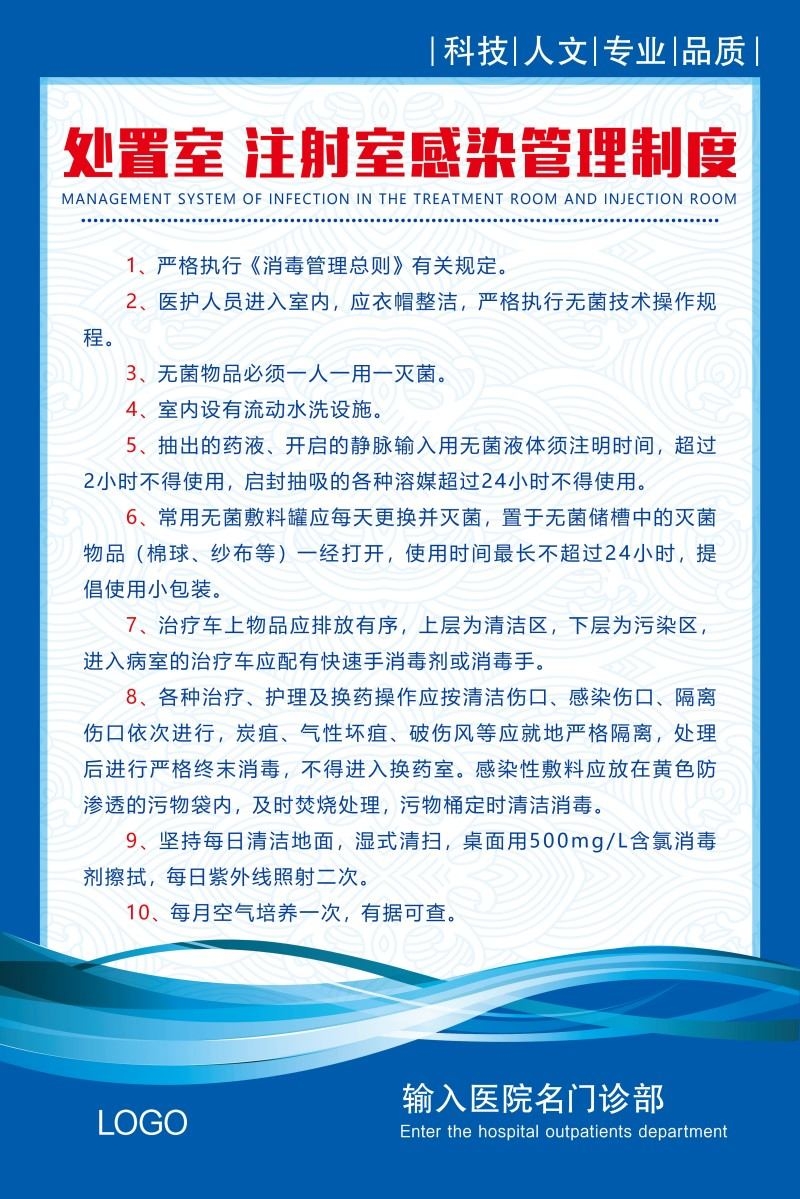 |科技|人文|专业|品质|

处置室 注射室感染管理制度

MANAGEMENT SYSTEM OF INFECTION IN THE TREATMENT ROOM AND INJECTION ROOM

1、严格执行《消毒管理总则》有关规定。

2、医护人员进入室内，应衣帽整洁，严格执行无菌技术操作规程。

3、无菌物品必须一人一用一灭菌。

4、室内设有流动水洗设施。

5、抽出的药液、开启的静脉输入用无菌液体须注明时间，超过2小时不得使用，启封抽吸的各种溶媒超过24小时不得使用。

6、常用无菌敷料罐应每天更换并灭菌，置于无菌储槽中的灭菌物品（棉球、纱布等）一经打开，使用时间最长不超过24小时，提倡使用小包装。

7、治疗车上物品应排放有序，上层为清洁区，下层为污染区，进入病室的治疗车应配有快速手消毒剂或消毒手。

8、各种治疗、护理及换药操作应按清洁伤口、感染伤口、隔离伤口依次进行，炭疽、气性坏疽、破伤风等应就地严格隔离，处理后进行严格终末消毒，不得进入换药室。感染性敷料应放在黄色防渗透的污物袋内，及时焚烧处理，污物桶定时清洁消毒。

9、坚持每日清洁地面，湿式清扫，桌面用500mg/L含氯消毒剂擦拭，每日紫外线照射二次。

10、每月空气培养一次，有据可查。

LOGO

输入医院名门诊部

Enter the hospital outpatients department